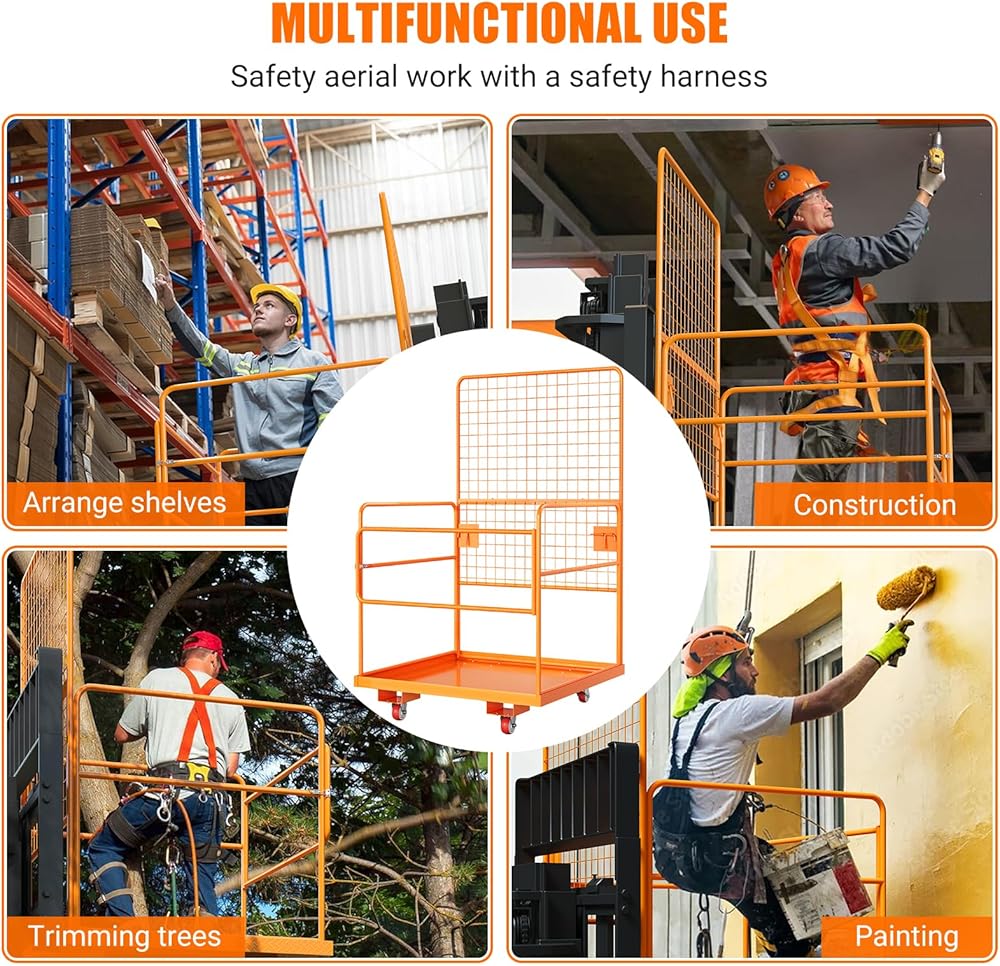 MULTIFUNCTIONAL USE

Safety aerial work with a safety harness

Arrange shelves

Construction

Trimming trees

Painting